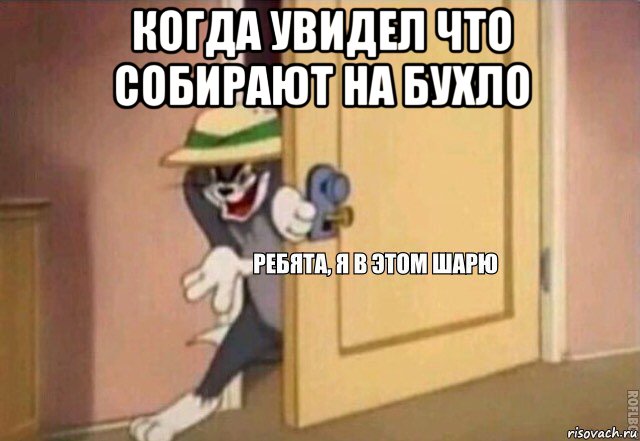 КОГДА УВИДЕЛ ЧТО СОБИРАЮТ НА БУХЛО

РЕБЯТА, Я В ЭТОМ ШАРЮ

ROFLBOT

risovach.ru